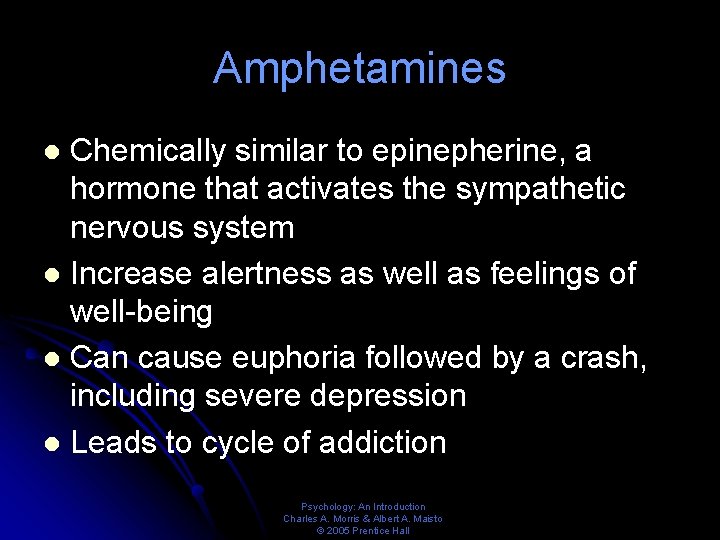 Amphetamines

- Chemically similar to epinepherine, a hormone that activates the sympathetic nervous system
- Increase alertness as well as feelings of well-being
- Can cause euphoria followed by a crash, including severe depression
- Leads to cycle of addiction

Psychology: An Introduction
Charles A. Morris & Albert A. Maisto
© 2005 Prentice Hall